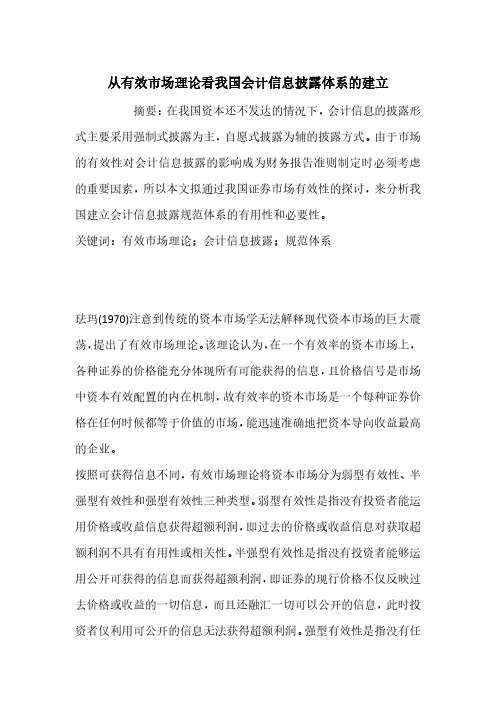 从有效市场理论看我国会计信息披露体系的建立

摘要：在我国资本还不发达的情况下，会计信息的披露形式主要采用强制式披露为主，自愿式披露为辅的披露方式。由于市场的有效性对会计信息披露的影响成为财务报告准则制定时必须考虑的重要因素，所以本文拟通过我国证券市场有效性的探讨，来分析我国建立会计信息披露规范体系的有用性和必要性。

关键词：有效市场理论；会计信息披露；规范体系

珐玛(1970)注意到传统的资本市场学无法解释现代资本市场的巨大震荡，提出了有效市场理论。该理论认为，在一个有效率的资本市场上，各种证券的价格能充分体现所有可能获得的信息，且价格信号是市场中资本有效配置的内在机制，故有效率的资本市场是一个每种证券价格在任何时候都等于价值的市场，能迅速准确地把资本导向收益最高的企业。

按照可获得信息不同，有效市场理论将资本市场分为弱型有效性、半强型有效性和强型有效性三种类型。弱型有效性是指没有投资者能运用价格或收益信息获得超额利润，即过去的价格或收益信息对获取超额利润不具有有用性或相关性。半强型有效性是指没有投资者能够运用公开可获得的信息而获得超额利润，即证券的现行价格不仅反映过去价格或收益的一切信息，而且还融汇一切可以公开的信息，此时投资者仅利用可公开的信息无法获得超额利润。强型有效性是指没有任